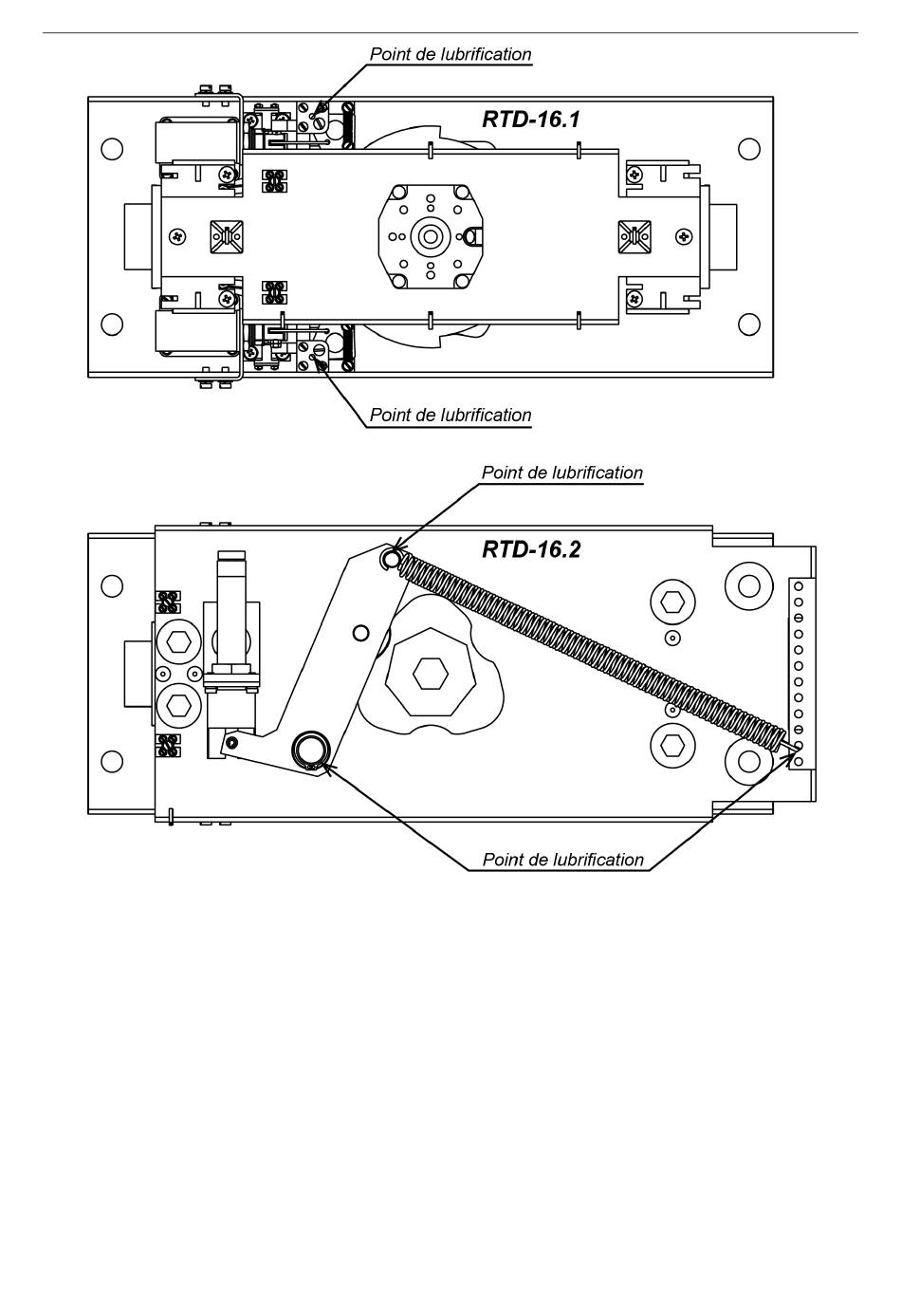 Point de lubrification

RTD-16.1

Point de lubrification

Point de lubrification

RTD-16.2

Point de lubrification